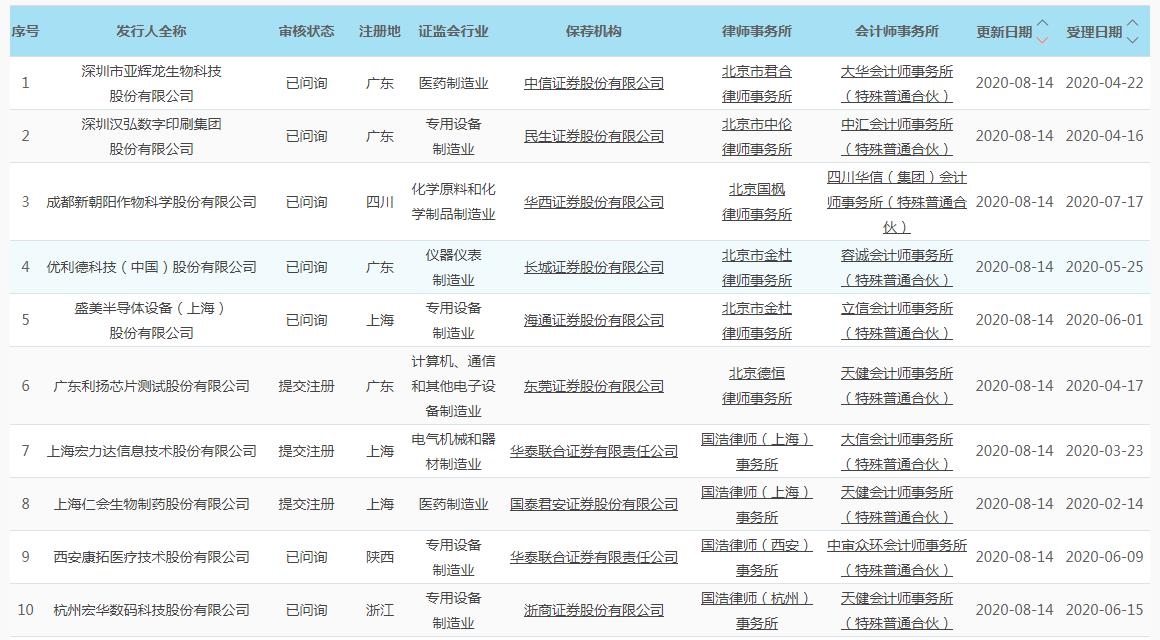 | 序号 | 发行人全称 | 审核状态 | 注册地 | 证监会行业 | 保荐机构 | 律师事务所 | 会计师事务所 | 更新日期 | 受理日期 |
|---|---|---|---|---|---|---|---|---|---|
| 1 | 深圳市亚辉龙生物科技股份有限公司 | 已问询 | 广东 | 医药制造业 | 中信证券股份有限公司 | 北京市君合律师事务所 | 大华会计师事务所（特殊普通合伙） | 2020-08-14 | 2020-04-22 |
| 2 | 深圳汉弘数字印刷集团股份有限公司 | 已问询 | 广东 | 专用设备制造业 | 民生证券股份有限公司 | 北京市中伦律师事务所 | 中汇会计师事务所（特殊普通合伙） | 2020-08-14 | 2020-04-16 |
| 3 | 成都新朝阳作物科学股份有限公司 | 已问询 | 四川 | 化学原料和化学制品制造业 | 华西证券股份有限公司 | 北京国枫律师事务所 | 四川华信（集团）会计师事务所（特殊普通合伙） | 2020-08-14 | 2020-07-17 |
| 4 | 优利德科技（中国）股份有限公司 | 已问询 | 广东 | 仪器仪表制造业 | 长城证券股份有限公司 | 北京市金杜律师事务所 | 容诚会计师事务所（特殊普通合伙） | 2020-08-14 | 2020-05-25 |
| 5 | 盛美半导体设备（上海）股份有限公司 | 已问询 | 上海 | 专用设备制造业 | 海通证券股份有限公司 | 北京市金杜律师事务所 | 立信会计师事务所（特殊普通合伙） | 2020-08-14 | 2020-06-01 |
| 6 | 广东利扬芯片测试股份有限公司 | 提交注册 | 广东 | 计算机、通信和其他电子设备制造业 | 东莞证券股份有限公司 | 北京德恒律师事务所 | 天健会计师事务所（特殊普通合伙） | 2020-08-14 | 2020-04-17 |
| 7 | 上海宏力达信息技术股份有限公司 | 提交注册 | 上海 | 电气机械和器材制造业 | 华泰联合证券有限责任公司 | 国浩律师（上海）事务所 | 大信会计师事务所（特殊普通合伙） | 2020-08-14 | 2020-03-23 |
| 8 | 上海仁会生物制药股份有限公司 | 提交注册 | 上海 | 医药制造业 | 国泰君安证券股份有限公司 | 国浩律师（上海）事务所 | 天健会计师事务所（特殊普通合伙） | 2020-08-14 | 2020-02-14 |
| 9 | 西安康拓医疗技术股份有限公司 | 已问询 | 陕西 | 专用设备制造业 | 华泰联合证券有限责任公司 | 国浩律师（西安）事务所 | 中审众环会计师事务所（特殊普通合伙） | 2020-08-14 | 2020-06-09 |
| 10 | 杭州宏华数码科技股份有限公司 | 已问询 | 浙江 | 专用设备制造业 | 浙商证券股份有限公司 | 国浩律师（杭州）事务所 | 天健会计师事务所（特殊普通合伙） | 2020-08-14 | 2020-06-15 |